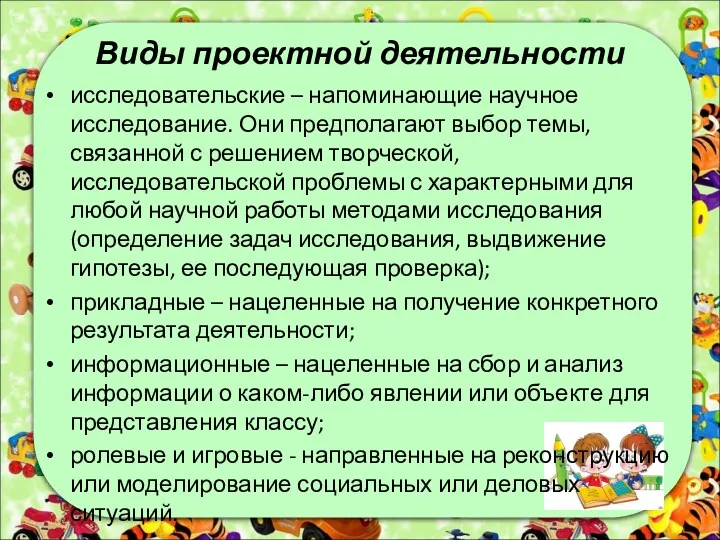 Виды проектной деятельности

• исследовательские – напоминающие научное исследование. Они предполагают выбор темы, связанной с решением творческой, исследовательской проблемы с характерными для любой научной работы методами исследования (определение задач исследования, выдвижение гипотезы, ее последующая проверка);

• прикладные – нацеленные на получение конкретного результата деятельности;

• информационные – нацеленные на сбор и анализ информации о каком-либо явлении или объекте для представления классу;

• ролевые и игровые - направленные на реконструкцию или моделирование социальных или деловых ситуаций.